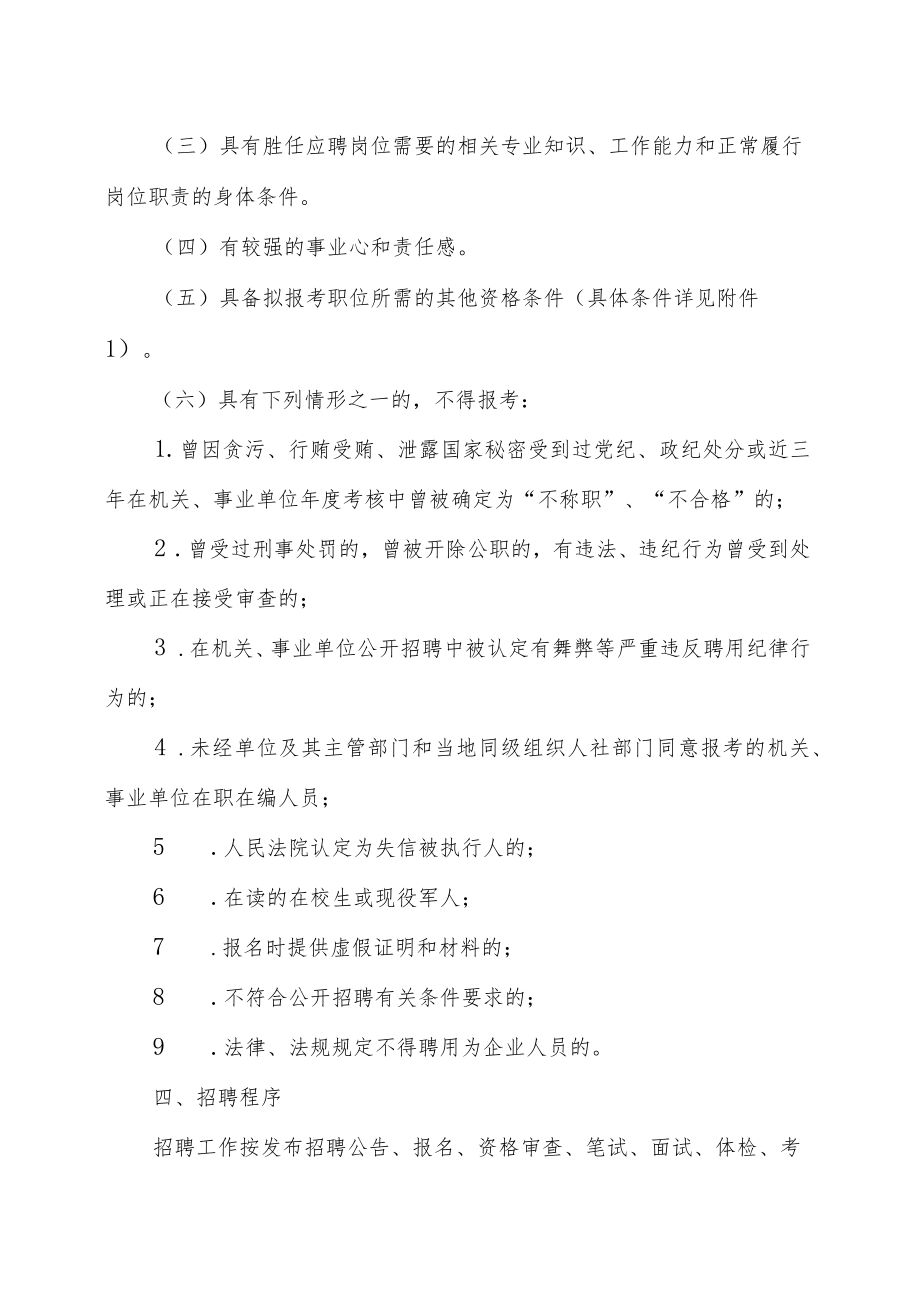 （三）具有胜任应聘岗位需要的相关专业知识、工作能力和正常履行岗位职责的身体条件。

（四）有较强的事业心和责任感。

（五）具备拟报考职位所需的其他资格条件（具体条件详见附件1）。

（六）具有下列情形之一的，不得报考：

1.曾因贪污、行贿受贿、泄露国家秘密受到过党纪、政纪处分或近三年在机关、事业单位年度考核中曾被确定为“不称职”、“不合格”的；

2.曾受过刑事处罚的，曾被开除公职的，有违法、违纪行为曾受到处理或正在接受审查的；

3.在机关、事业单位公开招聘中被认定有舞弊等严重违反聘用纪律行为的；

4.未经单位及其主管部门和当地同级组织人社部门同意报考的机关、事业单位在职在编人员；

5　.人民法院认定为失信被执行人的；

6　.在读的在校生或现役军人；

7　.报名时提供虚假证明和材料的；

8　.不符合公开招聘有关条件要求的；

9　.法律、法规规定不得聘用为企业人员的。

四、招聘程序

招聘工作按发布招聘公告、报名、资格审查、笔试、面试、体检、考